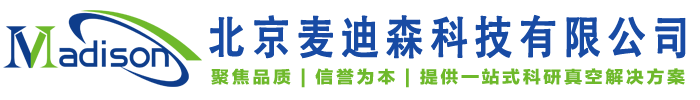 Madison

北京麦迪森科技有限公司

聚焦品质 | 信誉为本 | 提供一站式科研真空解决方案